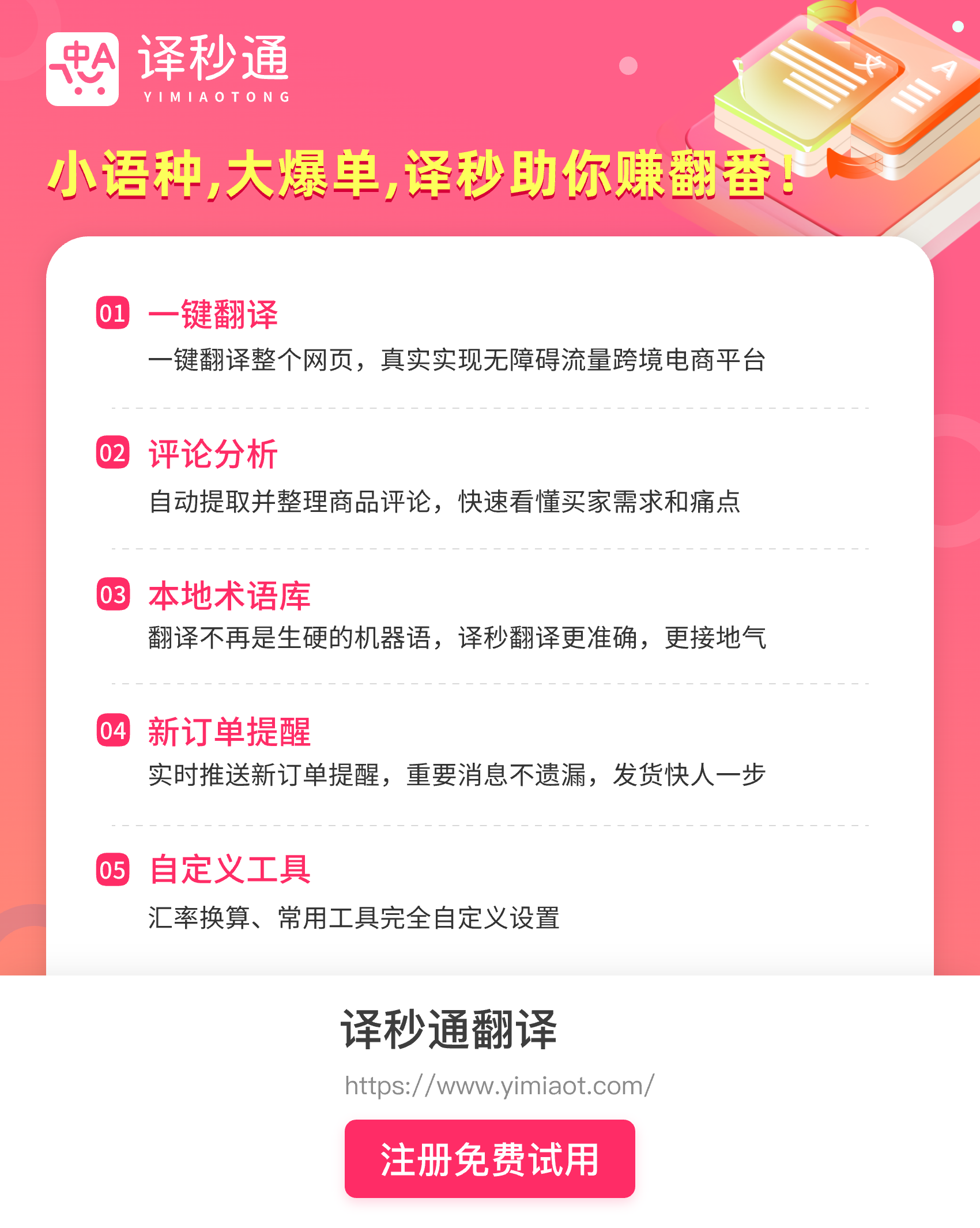 中A 译秒通
YIMIAOTONG

小语种,大爆单,译秒助你赚翻番!

01 一键翻译
一键翻译整个网页，真实实现无障碍流量跨境电商平台

02 评论分析
自动提取并整理商品评论，快速看懂买家需求和痛点

03 本地术语库
翻译不再是生硬的机器语，译秒翻译更准确，更接地气

04 新订单提醒
实时推送新订单提醒，重要消息不遗漏，发货快人一步

05 自定义工具
汇率换算、常用工具完全自定义设置

译秒通翻译
https://www.yimiaot.com/
注册免费试用